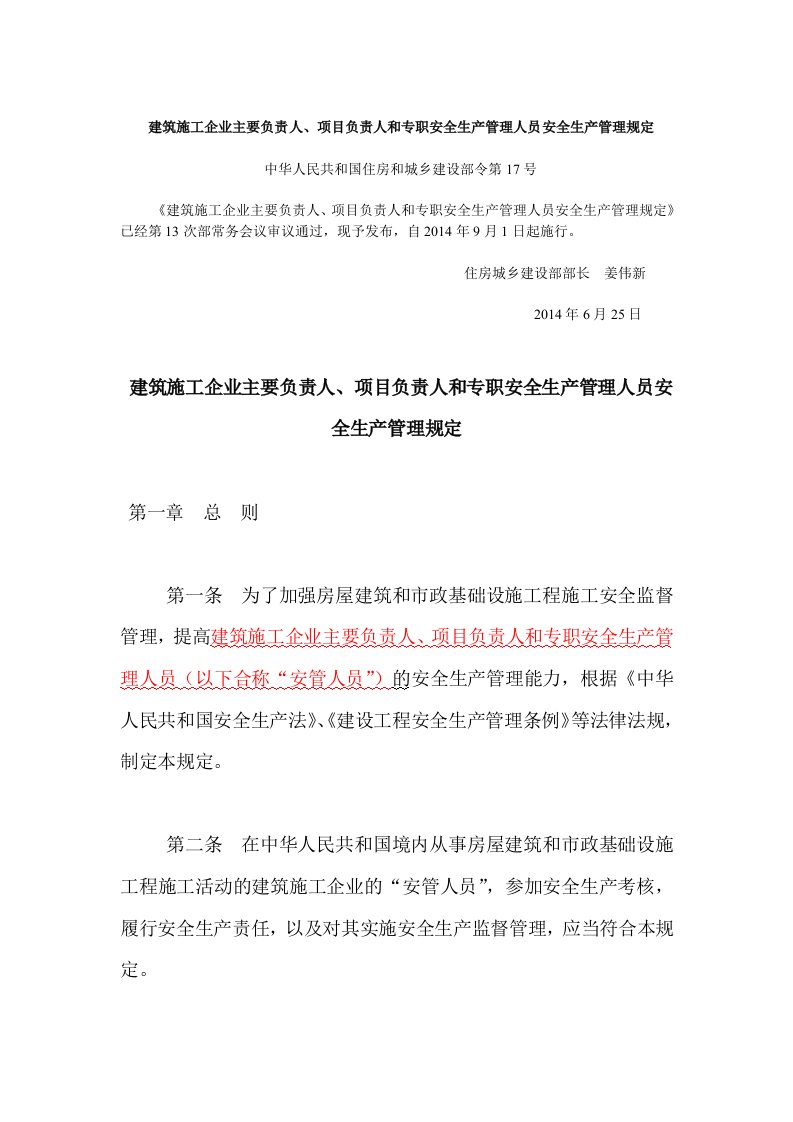 建筑施工企业主要负责人、项目负责人和专职安全生产管理人员安全生产管理规定

中华人民共和国住房和城乡建设部令第 17 号

《建筑施工企业主要负责人、项目负责人和专职安全生产管理人员安全生产管理规定》已经第 13 次部常务会议审议通过，现予发布，自 2014 年 9 月 1 日起施行。

住房城乡建设部部长　姜伟新

2014 年 6 月 25 日

建筑施工企业主要负责人、项目负责人和专职安全生产管理人员安全生产管理规定

第一章　总　则

第一条　为了加强房屋建筑和市政基础设施工程施工安全监督管理，提高建筑施工企业主要负责人、项目负责人和专职安全生产管理人员（以下合称“安管人员”）的安全生产管理能力，根据《中华人民共和国安全生产法》、《建设工程安全生产管理条例》等法律法规，制定本规定。

第二条　在中华人民共和国境内从事房屋建筑和市政基础设施工程施工活动的建筑施工企业的“安管人员”，参加安全生产考核，履行安全生产责任，以及对其实施安全生产监督管理，应当符合本规定。